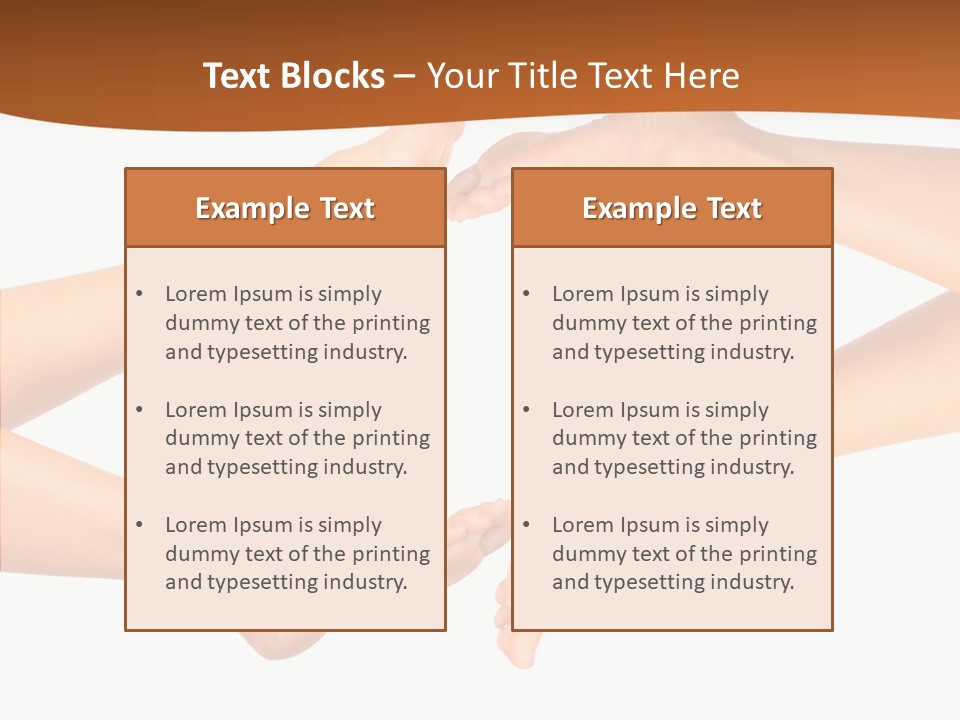 Text Blocks – Your Title Text Here

Example Text

• Lorem Ipsum is simply dummy text of the printing and typesetting industry.

• Lorem Ipsum is simply dummy text of the printing and typesetting industry.

• Lorem Ipsum is simply dummy text of the printing and typesetting industry.

Example Text

• Lorem Ipsum is simply dummy text of the printing and typesetting industry.

• Lorem Ipsum is simply dummy text of the printing and typesetting industry.

• Lorem Ipsum is simply dummy text of the printing and typesetting industry.